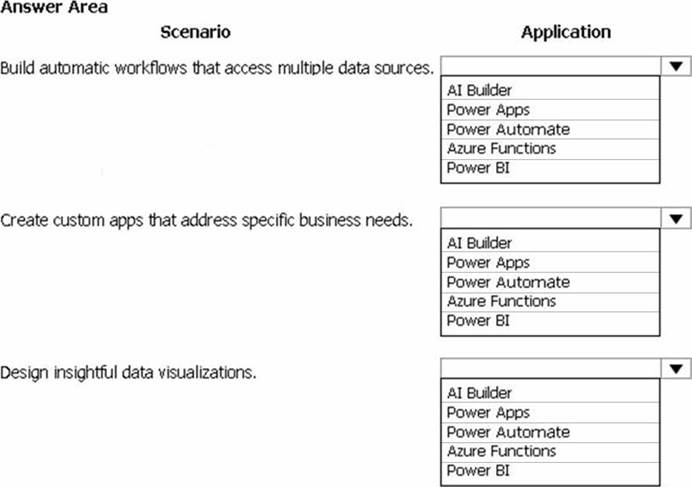 Answer Area

Scenario

Application

Build automatic workflows that access multiple data sources.

AI Builder
Power Apps
Power Automate
Azure Functions
Power BI

Create custom apps that address specific business needs.

AI Builder
Power Apps
Power Automate
Azure Functions
Power BI

Design insightful data visualizations.

AI Builder
Power Apps
Power Automate
Azure Functions
Power BI